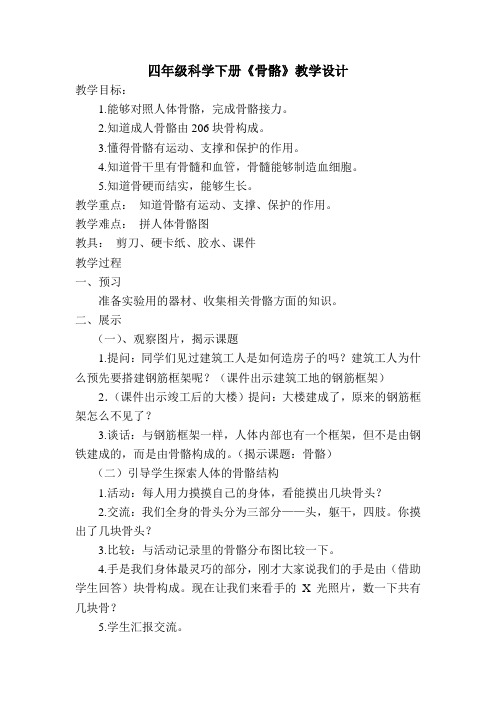 四年级科学下册《骨骼》教学设计

教学目标：

1.能够对照人体骨骼，完成骨骼接力。

2.知道成人骨骼由 206 块骨构成。

3.懂得骨骼有运动、支撑和保护的作用。

4.知道骨干里有骨髓和血管，骨髓能够制造血细胞。

5.知道骨硬而结实，能够生长。

教学重点： 知道骨骼有运动、支撑、保护的作用。

教学难点： 拼人体骨骼图

教具： 剪刀、硬卡纸、胶水、课件

教学过程

一、预习

准备实验用的器材、收集相关骨骼方面的知识。

二、展示

（一）、观察图片，揭示课题

1.提问：同学们见过建筑工人是如何造房子的吗？建筑工人为什么预先要搭建钢筋框架呢？（课件出示建筑工地的钢筋框架）

2.（课件出示竣工后的大楼）提问：大楼建成了，原来的钢筋框架怎么不见了？

3.谈话：与钢筋框架一样，人体内部也有一个框架，但不是由钢铁建成的，而是由骨骼构成的。（揭示课题：骨骼）

（二）引导学生探索人体的骨骼结构

1.活动：每人用力摸摸自己的身体，看能摸出几块骨头？

2.交流：我们全身的骨头分为三部分——头，躯干，四肢。你摸出了几块骨头？

3.比较：与活动记录里的骨骼分布图比较一下。

4.手是我们身体最灵巧的部分，刚才大家说我们的手是由（借助学生回答）块骨构成。现在让我们来看手的 X 光照片，数一下共有几块骨？

5.学生汇报交流。